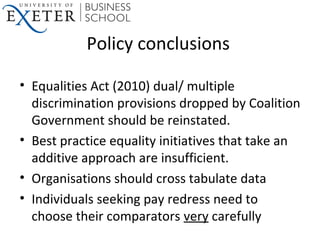 UNIVERSITY OF EXETER | BUSINESS SCHOOL

Policy conclusions

• Equalities Act (2010) dual/ multiple discrimination provisions dropped by Coalition Government should be reinstated.
• Best practice equality initiatives that take an additive approach are insufficient.
• Organisations should cross tabulate data
• Individuals seeking pay redress need to choose their comparators very carefully